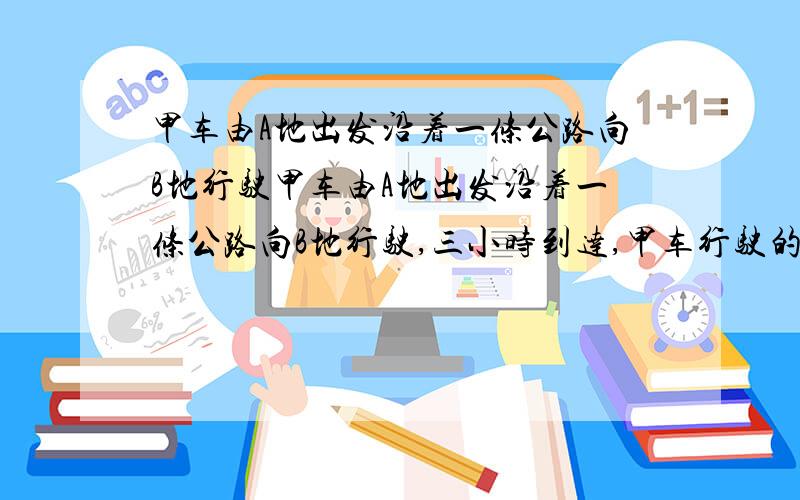 abc

1+1=

甲车由A地出发沿着一条公路向B地行驶甲车由A地出发沿着一条公路向B地行驶,三小时到达,甲车行驶的